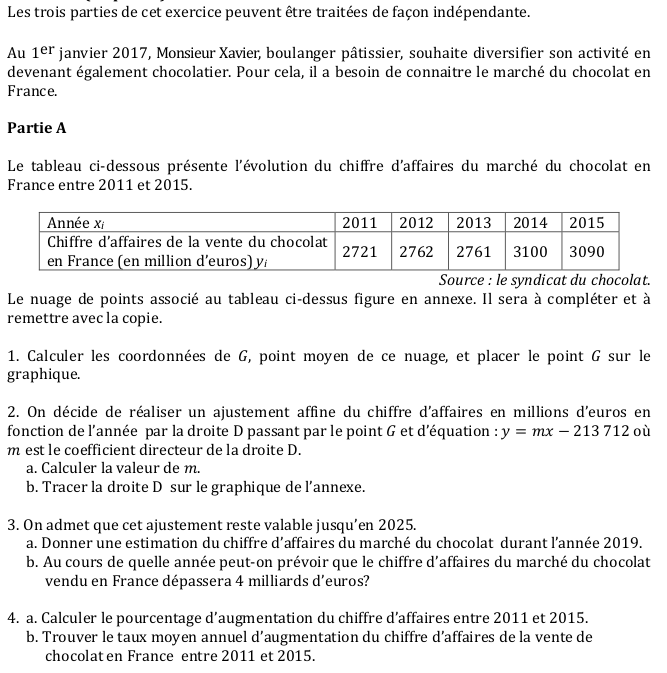 Les trois parties de cet exercice peuvent être traitées de façon indépendante.

Au $1^{er}$ janvier 2017, Monsieur Xavier, boulanger pâtissier, souhaite diversifier son activité en devenant également chocolatier. Pour cela, il a besoin de connaitre le marché du chocolat en France.

Partie A

Le tableau ci-dessous présente l'évolution du chiffre d'affaires du marché du chocolat en France entre 2011 et 2015.

| Année $x_i$ | 2011 | 2012 | 2013 | 2014 | 2015 |
|---|---|---|---|---|---|
| Chiffre d'affaires de la vente du chocolat en France (en million d'euros) $y_i$ | 2721 | 2762 | 2761 | 3100 | 3090 |

Source : le syndicat du chocolat.

Le nuage de points associé au tableau ci-dessus figure en annexe. Il sera à compléter et à remettre avec la copie.

1. Calculer les coordonnées de $G$, point moyen de ce nuage, et placer le point $G$ sur le graphique.

2. On décide de réaliser un ajustement affine du chiffre d'affaires en millions d'euros en fonction de l'année par la droite D passant par le point $G$ et d'équation : $y = mx - 213\,712$ où $m$ est le coefficient directeur de la droite D.
a. Calculer la valeur de $m$.
b. Tracer la droite D sur le graphique de l'annexe.

3. On admet que cet ajustement reste valable jusqu'en 2025.
a. Donner une estimation du chiffre d'affaires du marché du chocolat durant l'année 2019.
b. Au cours de quelle année peut-on prévoir que le chiffre d'affaires du marché du chocolat vendu en France dépassera 4 milliards d'euros?

4. a. Calculer le pourcentage d'augmentation du chiffre d'affaires entre 2011 et 2015.
b. Trouver le taux moyen annuel d'augmentation du chiffre d'affaires de la vente de chocolat en France entre 2011 et 2015.